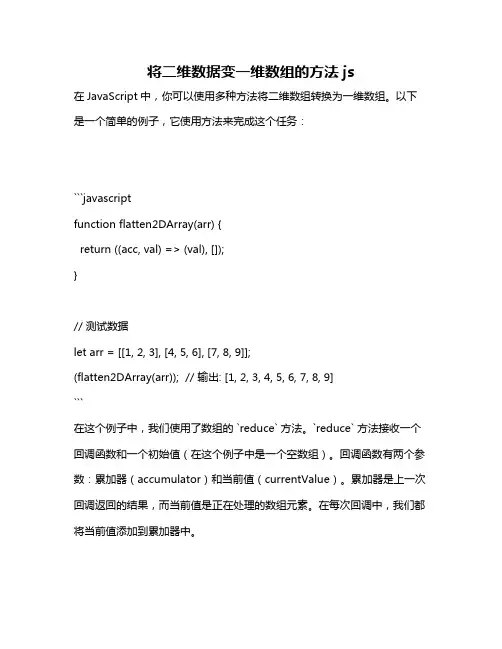 将二维数据变一维数组的方法 js

在 JavaScript 中，你可以使用多种方法将二维数组转换为一维数组。以下是一个简单的例子，它使用方法来完成这个任务：

```javascript
function flatten2DArray(arr) {
  return ((acc, val) => (val), []);
}

// 测试数据
let arr = [[1, 2, 3], [4, 5, 6], [7, 8, 9]];
(flatten2DArray(arr)); // 输出: [1, 2, 3, 4, 5, 6, 7, 8, 9]
```

在这个例子中，我们使用了数组的 `reduce` 方法。`reduce` 方法接收一个回调函数和一个初始值（在这个例子中是一个空数组）。回调函数有两个参数：累加器（accumulator）和当前值（currentValue）。累加器是上一次回调返回的结果，而当前值是正在处理的数组元素。在每次回调中，我们都将当前值添加到累加器中。